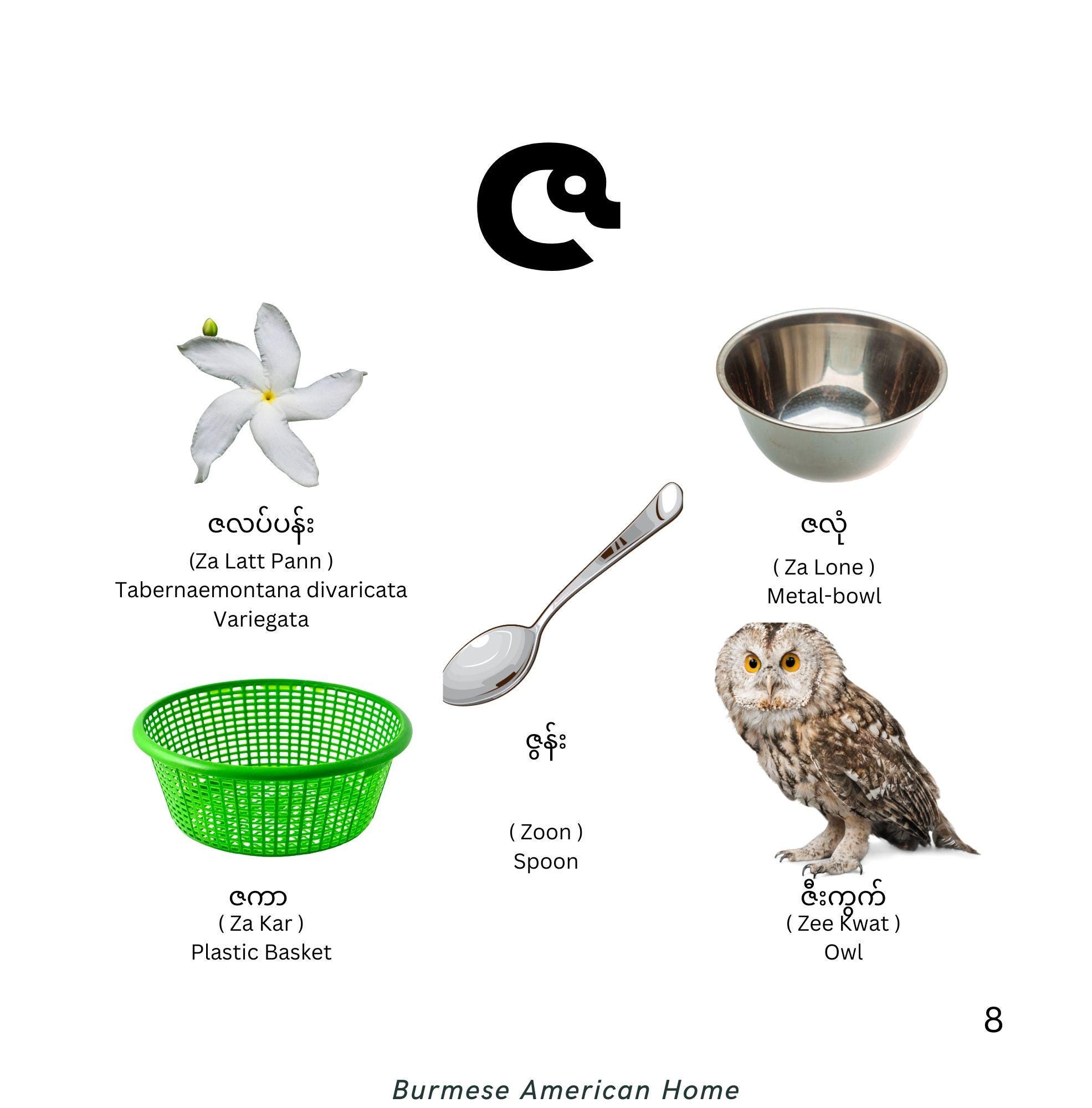 ဇ

ဇလပ်ပန်း
(Za Latt Pann )
Tabernaemontana divaricata Variegata

ဇလုံ
( Za Lone )
Metal-bowl

ဇွန်း

( Zoon )
Spoon

ဇကာ
( Za Kar )
Plastic Basket

ဇီးကွက်
( Zee Kwat )
Owl

8

Burmese American Home